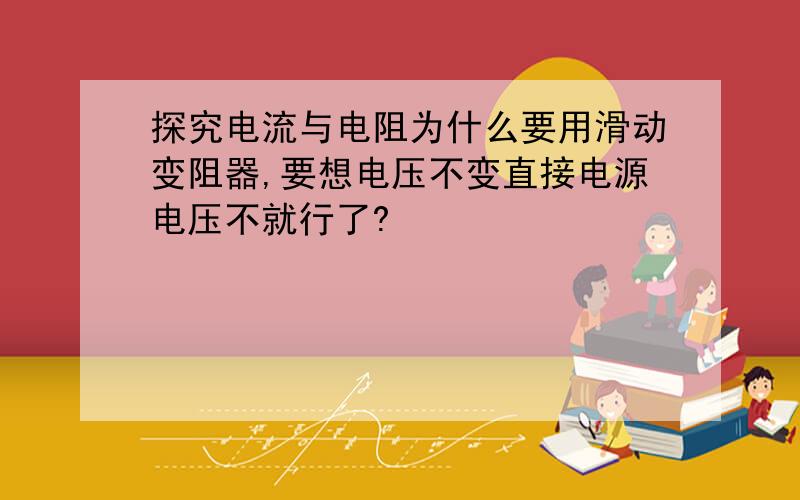 探究电流与电阻为什么要用滑动变阻器,要想电压不变直接电源电压不就行了?